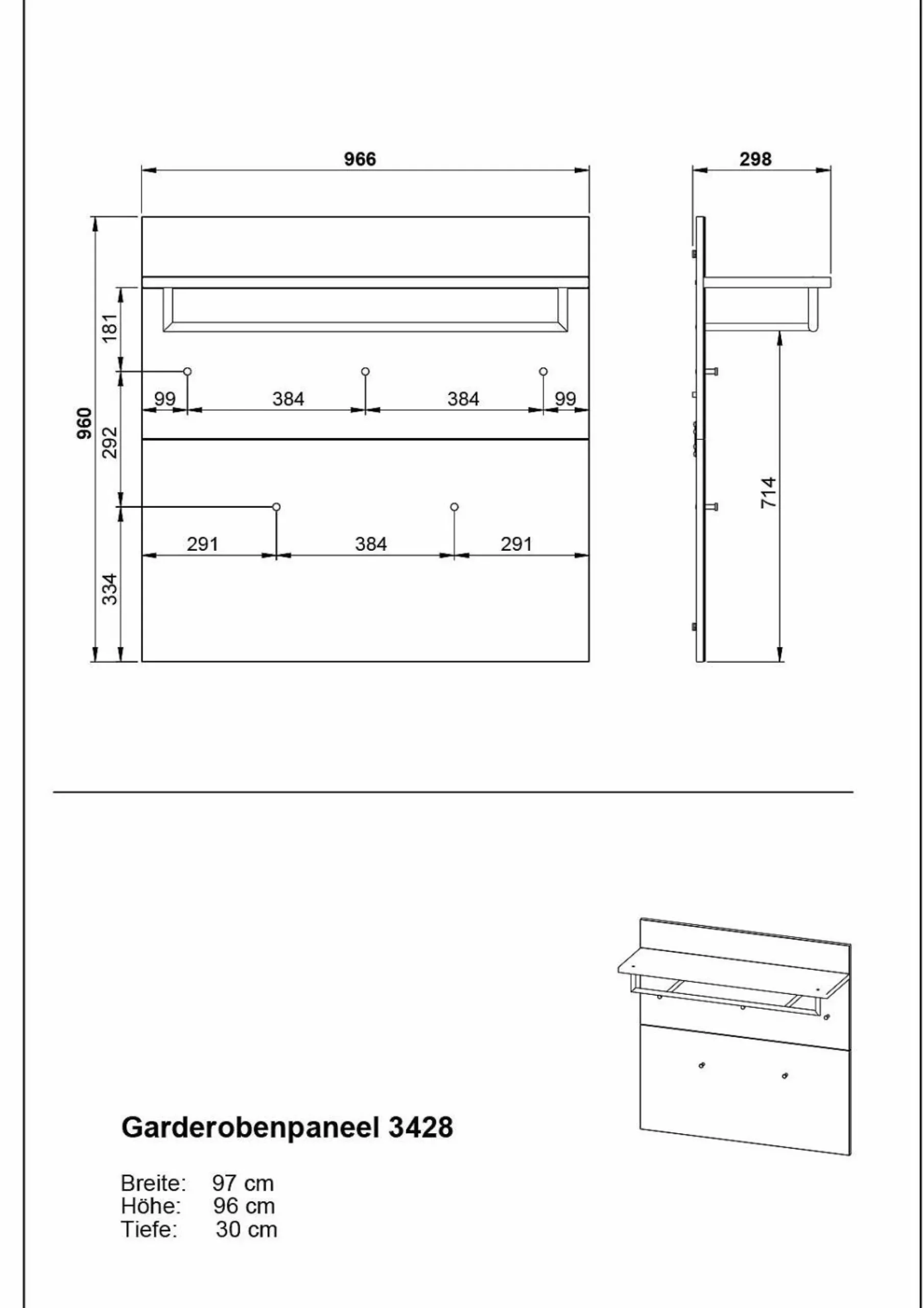 966

298

960

181

292

334

99

384

384

99

291

384

291

714

Garderobenpaneel 3428

Breite: 97 cm
Höhe: 96 cm
Tiefe: 30 cm